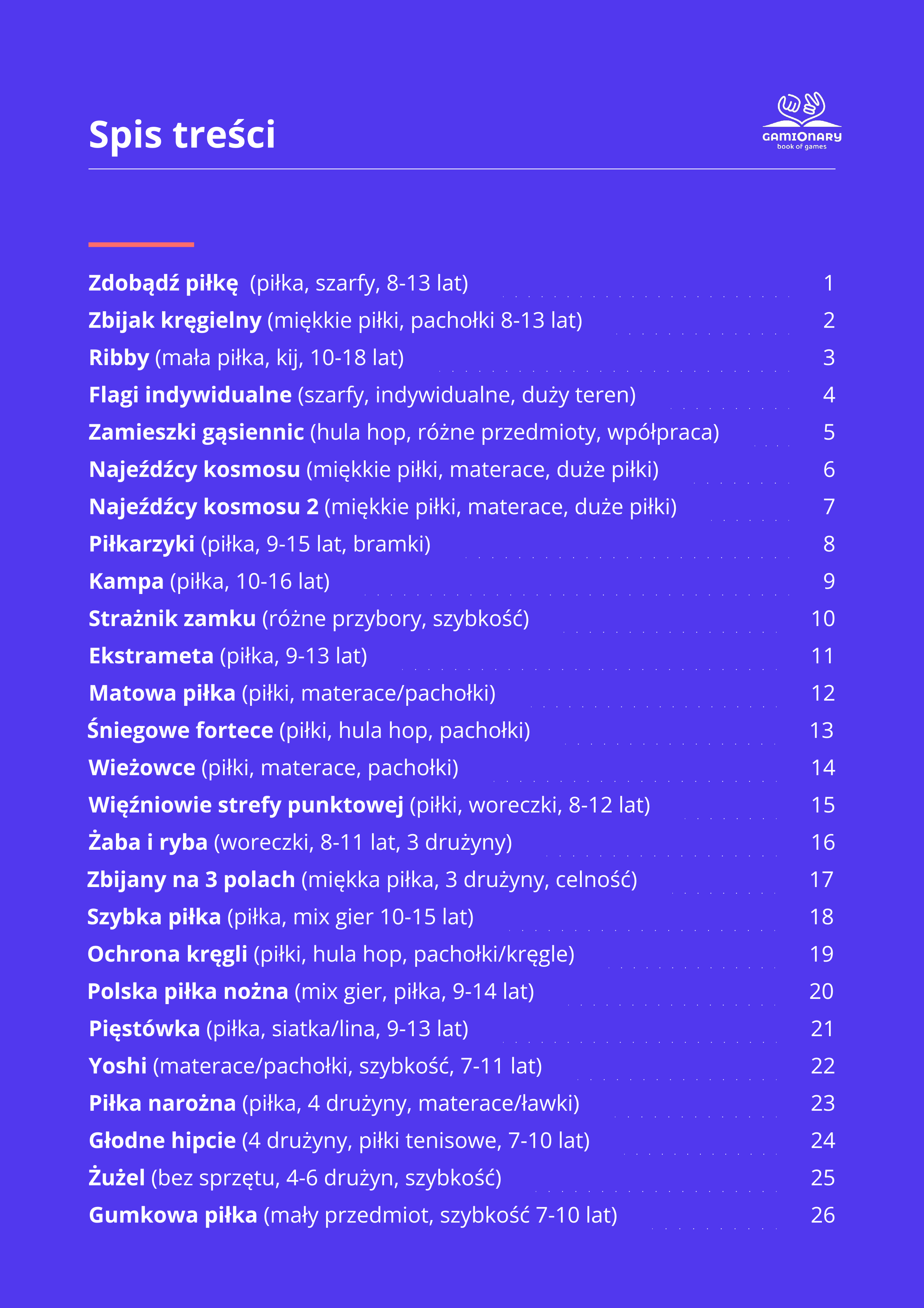 Spis treści

GAMIONARY
book of games

Zdobądź piłkę (piłka, szarfy, 8-13 lat) 1
Zbijak kręgielny (miękkie piłki, pachołki 8-13 lat) 2
Ribby (mała piłka, kij, 10-18 lat) 3
Flagi indywidualne (szarfy, indywidualne, duży teren) 4
Zamieszki gąsiennic (hula hop, różne przedmioty, wpółpraca) 5
Najeźdźcy kosmosu (miękkie piłki, materace, duże piłki) 6
Najeźdźcy kosmosu 2 (miękkie piłki, materace, duże piłki) 7
Piłkarzyki (piłka, 9-15 lat, bramki) 8
Kampa (piłka, 10-16 lat) 9
Strażnik zamku (różne przybory, szybkość) 10
Ekstrameta (piłka, 9-13 lat) 11
Matowa piłka (piłki, materace/pachołki) 12
Śniegowe fortece (piłki, hula hop, pachołki) 13
Wieżowce (piłki, materace, pachołki) 14
Więźniowie strefy punktowej (piłki, woreczki, 8-12 lat) 15
Żaba i ryba (woreczki, 8-11 lat, 3 drużyny) 16
Zbijany na 3 polach (miękka piłka, 3 drużyny, celność) 17
Szybka piłka (piłka, mix gier 10-15 lat) 18
Ochrona kręgli (piłki, hula hop, pachołki/kręgle) 19
Polska piłka nożna (mix gier, piłka, 9-14 lat) 20
Pięstówka (piłka, siatka/lina, 9-13 lat) 21
Yoshi (materace/pachołki, szybkość, 7-11 lat) 22
Piłka narożna (piłka, 4 drużyny, materace/ławki) 23
Głodne hipcie (4 drużyny, piłki tenisowe, 7-10 lat) 24
Żużel (bez sprzętu, 4-6 drużyn, szybkość) 25
Gumkowa piłka (mały przedmiot, szybkość 7-10 lat) 26